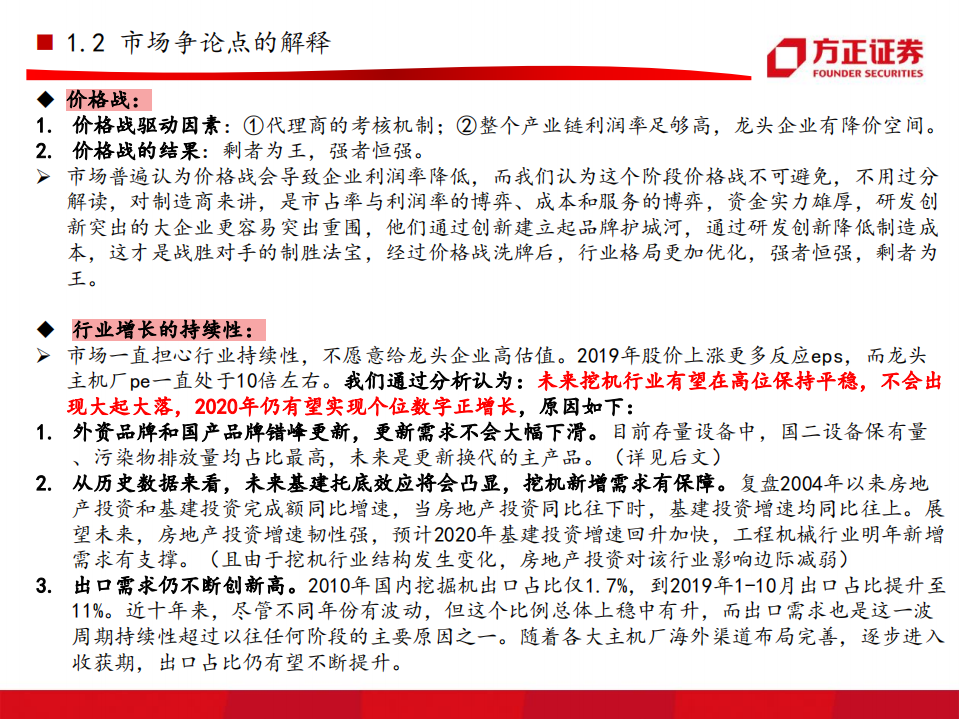 ■ 1.2 市场争论点的解释

方正证券
FOUNDER SECURITIES

◆ 价格战：
1. 价格战驱动因素：①代理商的考核机制；②整个产业链利润率足够高，龙头企业有降价空间。
2. 价格战的结果：剩者为王，强者恒强。
➢ 市场普遍认为价格战会导致企业利润率降低，而我们认为这个阶段价格战不可避免，不用过分解读，对制造商来讲，是市占率与利润率的博弈、成本和服务的博弈，资金实力雄厚，研发创新突出的大企业更容易突出重围，他们通过创新建立起品牌护城河，通过研发创新降低制造成本，这才是战胜对手的制胜法宝，经过价格战洗牌后，行业格局更加优化，强者恒强，剩者为王。

◆ 行业增长的持续性：
➢ 市场一直担心行业持续性，不愿意给龙头企业高估值。2019年股价上涨更多反应eps，而龙头主机厂pe一直处于10倍左右。我们通过分析认为：未来挖机行业有望在高位保持平稳，不会出现大起大落，2020年仍有望实现个位数字正增长，原因如下：
1. 外资品牌和国产品牌错峰更新，更新需求不会大幅下滑。目前存量设备中，国二设备保有量、污染物排放量均占比最高，未来是更新换代的主产品。（详见后文）
2. 从历史数据来看，未来基建托底效应将会凸显，挖机新增需求有保障。复盘2004年以来房地产投资和基建投资完成额同比增速，当房地产投资同比往下时，基建投资增速均同比往上。展望未来，房地产投资增速韧性强，预计2020年基建投资增速回升加快，工程机械行业明年新增需求有支撑。（且由于挖机行业结构发生变化，房地产投资对该行业影响边际减弱）
3. 出口需求仍不断创新高。2010年国内挖掘机出口占比仅1.7%，到2019年1-10月出口占比提升至11%。近十年来，尽管不同年份有波动，但这个比例总体上稳中有升，而出口需求也是这一波周期持续性超过以往任何阶段的主要原因之一。随着各大主机厂海外渠道布局完善，逐步进入收获期，出口占比仍有望不断提升。